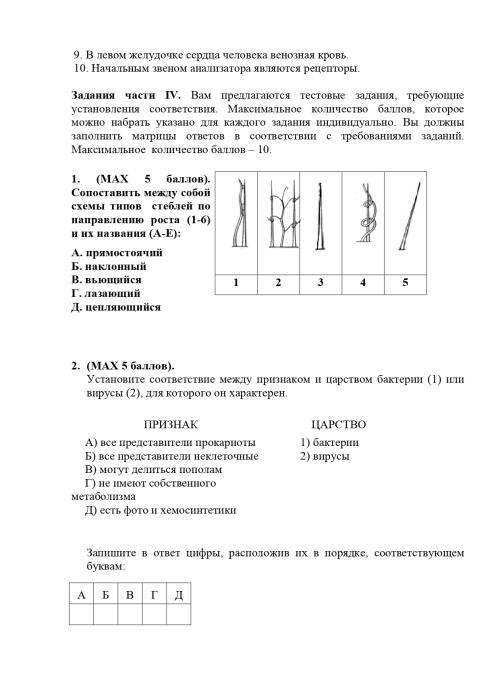 9. В левом желудочке сердца человека венозная кровь.
10. Начальным звеном анализатора являются рецепторы.

**Задания части IV.** Вам предлагаются тестовые задания, требующие установления соответствия. Максимальное количество баллов, которое можно набрать указано для каждого задания индивидуально. Вы должны заполнить матрицы ответов в соответствии с требованиями заданий. Максимальное количество баллов – 10.

1. (MAX 5 баллов). Сопоставить между собой схемы типов стеблей по направлению роста (1-6) и их названия (А-Е):

А. прямостоячий
Б. наклонный
В. вьющийся
Г. лазающий
Д. цепляющийся

| 1 | 2 | 3 | 4 | 5 |
|---|---|---|---|---|

2. (MAX 5 баллов).
Установите соответствие между признаком и царством бактерии (1) или вирусы (2), для которого он характерен.

ПРИЗНАК
А) все представители прокариоты
Б) все представители неклеточные
В) могут делиться пополам
Г) не имеют собственного метаболизма
Д) есть фото и хемосинтетики

ЦАРСТВО
1) бактерии
2) вирусы

Запишите в ответ цифры, расположив их в порядке, соответствующем буквам:

| А | Б | В | Г | Д |
|---|---|---|---|---|
|  |  |  |  |  |